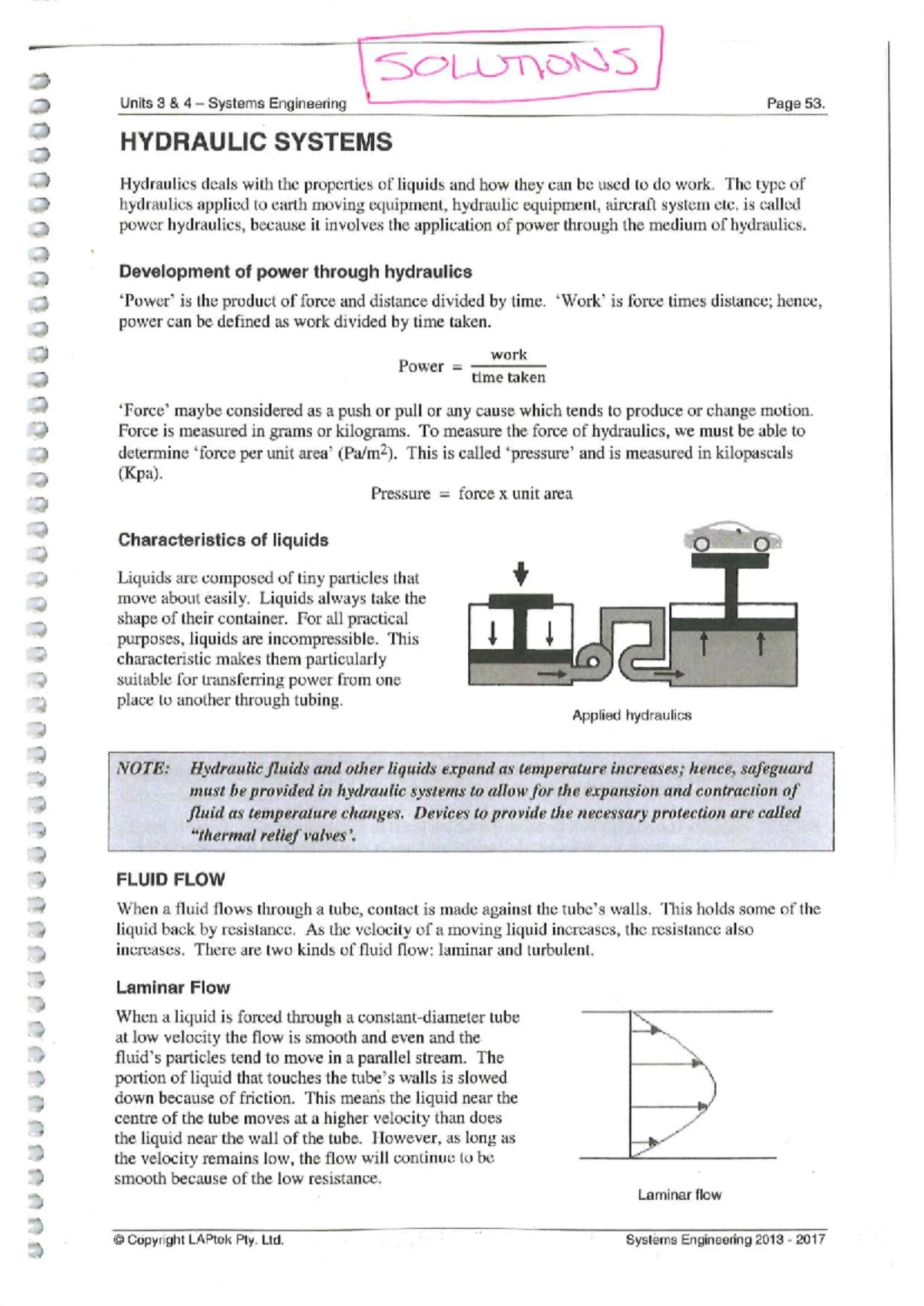 SOLUTIONS

Units 3 & 4 – Systems Engineering

Page 53.

HYDRAULIC SYSTEMS

Hydraulics deals with the properties of liquids and how they can be used to do work. The type of hydraulics applied to earth moving equipment, hydraulic equipment, aircraft system etc. is called power hydraulics, because it involves the application of power through the medium of hydraulics.

Development of power through hydraulics

'Power' is the product of force and distance divided by time. 'Work' is force times distance; hence, power can be defined as work divided by time taken.

$\text{Power} = \frac{\text{work}}{\text{time taken}}$

'Force' maybe considered as a push or pull or any cause which tends to produce or change motion. Force is measured in grams or kilograms. To measure the force of hydraulics, we must be able to determine 'force per unit area' (Pa/m$^2$). This is called 'pressure' and is measured in kilopascals (Kpa).

Pressure = force x unit area

Characteristics of liquids

Liquids are composed of tiny particles that move about easily. Liquids always take the shape of their container. For all practical purposes, liquids are incompressible. This characteristic makes them particularly suitable for transferring power from one place to another through tubing.

Applied hydraulics

NOTE: Hydraulic fluids and other liquids expand as temperature increases; hence, safeguard must be provided in hydraulic systems to allow for the expansion and contraction of fluid as temperature changes. Devices to provide the necessary protection are called "thermal relief valves'.

FLUID FLOW

When a fluid flows through a tube, contact is made against the tube's walls. This holds some of the liquid back by resistance. As the velocity of a moving liquid increases, the resistance also increases. There are two kinds of fluid flow: laminar and turbulent.

Laminar Flow

When a liquid is forced through a constant-diameter tube at low velocity the flow is smooth and even and the fluid's particles tend to move in a parallel stream. The portion of liquid that touches the tube's walls is slowed down because of friction. This means the liquid near the centre of the tube moves at a higher velocity than does the liquid near the wall of the tube. However, as long as the velocity remains low, the flow will continue to be smooth because of the low resistance.

Laminar flow

© Copyright LAPtek Pty. Ltd.

Systems Engineering 2013 - 2017